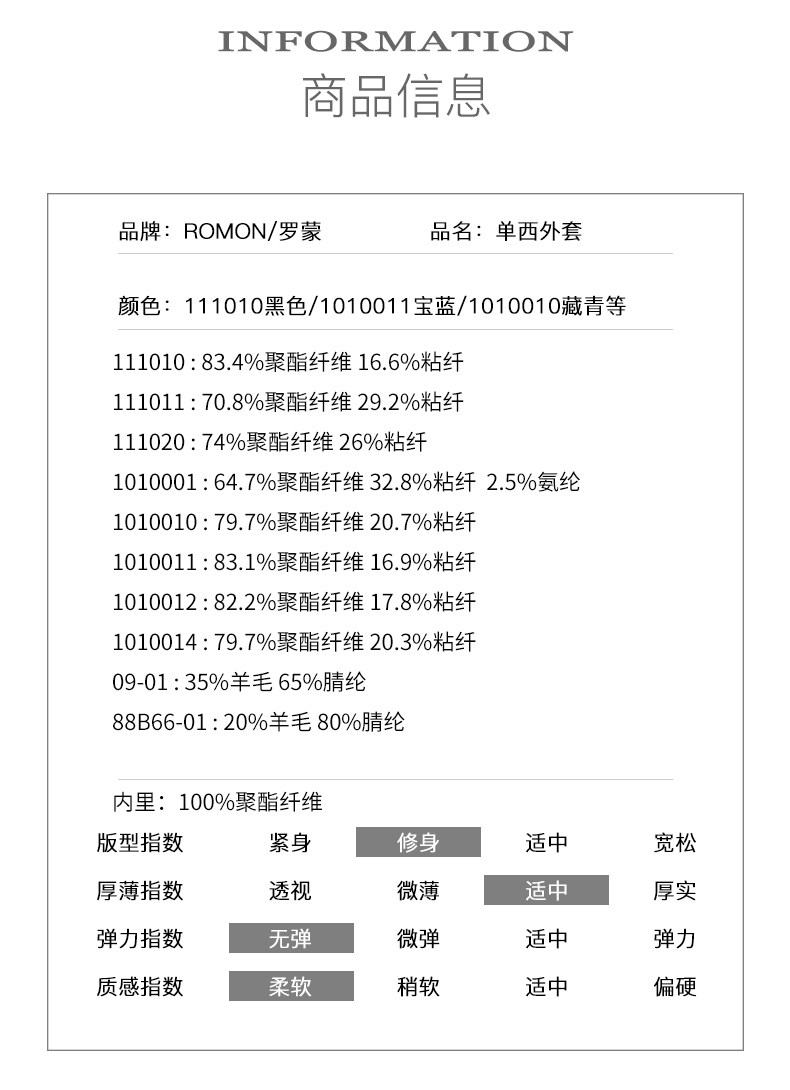 INFORMATION
商品信息

品牌：ROMON/罗蒙　　　品名：单西外套

颜色：111010黑色/1010011宝蓝/1010010藏青等

111010 : 83.4%聚酯纤维 16.6%粘纤
111011 : 70.8%聚酯纤维 29.2%粘纤
111020 : 74%聚酯纤维 26%粘纤
1010001 : 64.7%聚酯纤维 32.8%粘纤 2.5%氨纶
1010010 : 79.7%聚酯纤维 20.7%粘纤
1010011 : 83.1%聚酯纤维 16.9%粘纤
1010012 : 82.2%聚酯纤维 17.8%粘纤
1010014 : 79.7%聚酯纤维 20.3%粘纤
09-01 : 35%羊毛 65%腈纶
88B66-01 : 20%羊毛 80%腈纶

内里：100%聚酯纤维

| 版型指数 | 紧身 | 修身 | 适中 | 宽松 |
|---|---|---|---|---|
| 厚薄指数 | 透视 | 微薄 | 适中 | 厚实 |
| 弹力指数 | 无弹 | 微弹 | 适中 | 弹力 |
| 质感指数 | 柔软 | 稍软 | 适中 | 偏硬 |